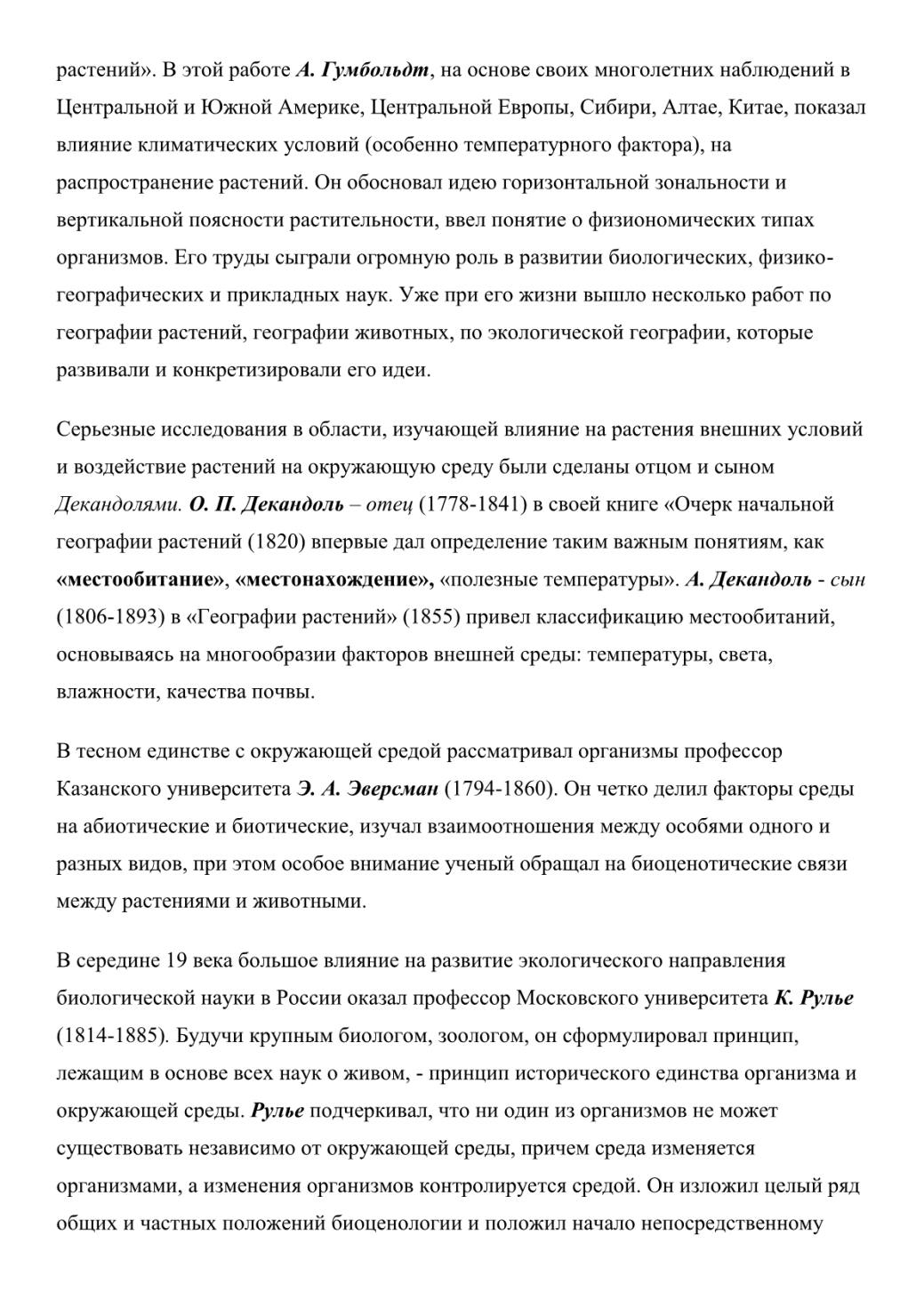 растений». В этой работе А. Гумбольдт, на основе своих многолетних наблюдений в Центральной и Южной Америке, Центральной Европы, Сибири, Алтае, Китае, показал влияние климатических условий (особенно температурного фактора), на распространение растений. Он обосновал идею горизонтальной зональности и вертикальной поясности растительности, ввел понятие о физиономических типах организмов. Его труды сыграли огромную роль в развитии биологических, физико-географических и прикладных наук. Уже при его жизни вышло несколько работ по географии растений, географии животных, по экологической географии, которые развивали и конкретизировали его идеи.

Серьезные исследования в области, изучающей влияние на растения внешних условий и воздействие растений на окружающую среду были сделаны отцом и сыном Декандолями. О. П. Декандоль – отец (1778-1841) в своей книге «Очерк начальной географии растений (1820) впервые дал определение таким важным понятиям, как «местообитание», «местонахождение», «полезные температуры». А. Декандоль - сын (1806-1893) в «Географии растений» (1855) привел классификацию местообитаний, основываясь на многообразии факторов внешней среды: температуры, света, влажности, качества почвы.

В тесном единстве с окружающей средой рассматривал организмы профессор Казанского университета Э. А. Эверсман (1794-1860). Он четко делил факторы среды на абиотические и биотические, изучал взаимоотношения между особями одного и разных видов, при этом особое внимание ученый обращал на биоценотические связи между растениями и животными.

В середине 19 века большое влияние на развитие экологического направления биологической науки в России оказал профессор Московского университета К. Рулье (1814-1885). Будучи крупным биологом, зоологом, он сформулировал принцип, лежащим в основе всех наук о живом, - принцип исторического единства организма и окружающей среды. Рулье подчеркивал, что ни один из организмов не может существовать независимо от окружающей среды, причем среда изменяется организмами, а изменения организмов контролируется средой. Он изложил целый ряд общих и частных положений биоценологии и положил начало непосредственному